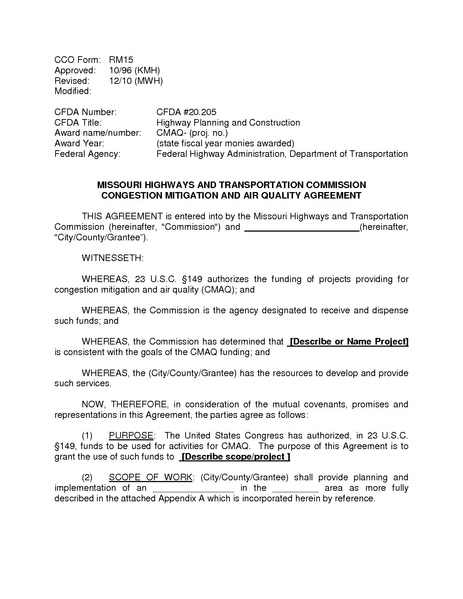 CCO Form: RM15
Approved: 10/96 (KMH)
Revised: 12/10 (MWH)
Modified:

CFDA Number: CFDA #20.205
CFDA Title: Highway Planning and Construction
Award name/number: CMAQ- (proj. no.)
Award Year: (state fiscal year monies awarded)
Federal Agency: Federal Highway Administration, Department of Transportation

MISSOURI HIGHWAYS AND TRANSPORTATION COMMISSION
CONGESTION MITIGATION AND AIR QUALITY AGREEMENT

THIS AGREEMENT is entered into by the Missouri Highways and Transportation Commission (hereinafter, "Commission") and ______________________(hereinafter, "City/County/Grantee").

WITNESSETH:

WHEREAS, 23 U.S.C. §149 authorizes the funding of projects providing for congestion mitigation and air quality (CMAQ); and

WHEREAS, the Commission is the agency designated to receive and dispense such funds; and

WHEREAS, the Commission has determined that [Describe or Name Project] is consistent with the goals of the CMAQ funding; and

WHEREAS, the (City/County/Grantee) has the resources to develop and provide such services.

NOW, THEREFORE, in consideration of the mutual covenants, promises and representations in this Agreement, the parties agree as follows:

(1) PURPOSE: The United States Congress has authorized, in 23 U.S.C. §149, funds to be used for activities for CMAQ. The purpose of this Agreement is to grant the use of such funds to [Describe scope/project ]

(2) SCOPE OF WORK: (City/County/Grantee) shall provide planning and implementation of an ________________ in the _________ area as more fully described in the attached Appendix A which is incorporated herein by reference.